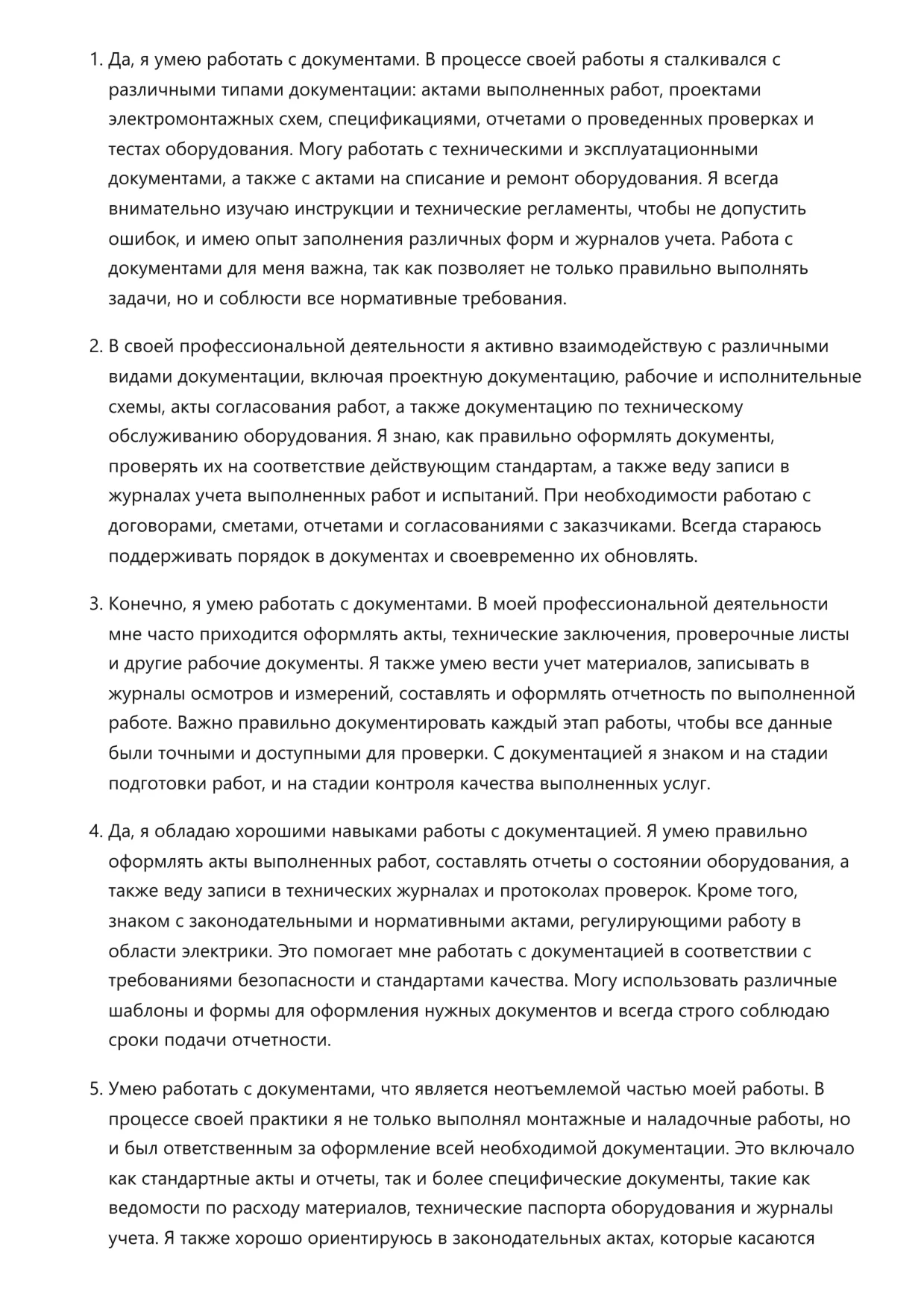 1. Да, я умею работать с документами. В процессе своей работы я сталкивался с различными типами документации: актами выполненных работ, проектами электромонтажных схем, спецификациями, отчетами о проведенных проверках и тестах оборудования. Могу работать с техническими и эксплуатационными документами, а также с актами на списание и ремонт оборудования. Я всегда внимательно изучаю инструкции и технические регламенты, чтобы не допустить ошибок, и имею опыт заполнения различных форм и журналов учета. Работа с документами для меня важна, так как позволяет не только правильно выполнять задачи, но и соблюсти все нормативные требования.

2. В своей профессиональной деятельности я активно взаимодействую с различными видами документации, включая проектную документацию, рабочие и исполнительные схемы, акты согласования работ, а также документацию по техническому обслуживанию оборудования. Я знаю, как правильно оформлять документы, проверять их на соответствие действующим стандартам, а также веду записи в журналах учета выполненных работ и испытаний. При необходимости работаю с договорами, сметами, отчетами и согласованиями с заказчиками. Всегда стараюсь поддерживать порядок в документах и своевременно их обновлять.

3. Конечно, я умею работать с документами. В моей профессиональной деятельности мне часто приходится оформлять акты, технические заключения, проверочные листы и другие рабочие документы. Я также умею вести учет материалов, записывать в журналы осмотров и измерений, составлять и оформлять отчетность по выполненной работе. Важно правильно документировать каждый этап работы, чтобы все данные были точными и доступными для проверки. С документацией я знаком и на стадии подготовки работ, и на стадии контроля качества выполненных услуг.

4. Да, я обладаю хорошими навыками работы с документацией. Я умею правильно оформлять акты выполненных работ, составлять отчеты о состоянии оборудования, а также веду записи в технических журналах и протоколах проверок. Кроме того, знаком с законодательными и нормативными актами, регулирующими работу в области электрики. Это помогает мне работать с документацией в соответствии с требованиями безопасности и стандартами качества. Могу использовать различные шаблоны и формы для оформления нужных документов и всегда строго соблюдаю сроки подачи отчетности.

5. Умею работать с документами, что является неотъемлемой частью моей работы. В процессе своей практики я не только выполнял монтажные и наладочные работы, но и был ответственным за оформление всей необходимой документации. Это включало как стандартные акты и отчеты, так и более специфические документы, такие как ведомости по расходу материалов, технические паспорта оборудования и журналы учета. Я также хорошо ориентируюсь в законодательных актах, которые касаются